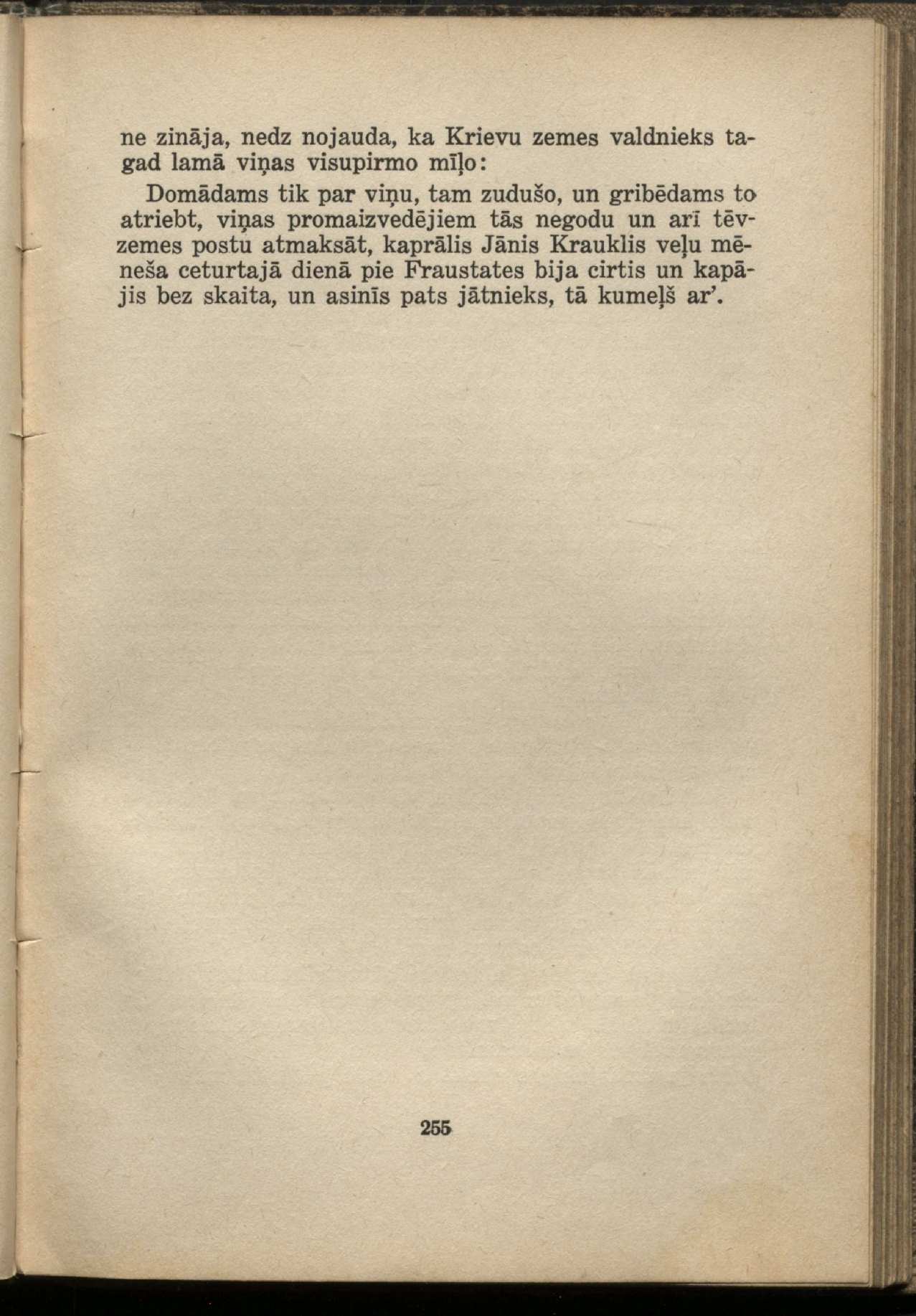 ne zināja, nedz nojauda, ka Krievu zemes valdnieks tagad lamā viņas visupirmo mīļo:

Domādams tik par viņu, tam zudušo, un gribēdams to atriebt, viņas promaizvedējiem tās negodu un arī tēvzemes postu atmaksāt, kaprālis Jānis Krauklis veļu mēneša ceturtajā dienā pie Fraustates bija cirtis un kapājis bez skaita, un asinīs pats jātnieks, tā kumeļš ar'.

255